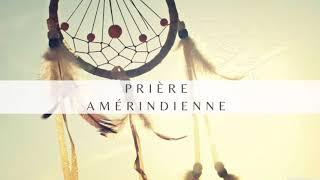 PRIÈRE
AMÉRINDIENNE